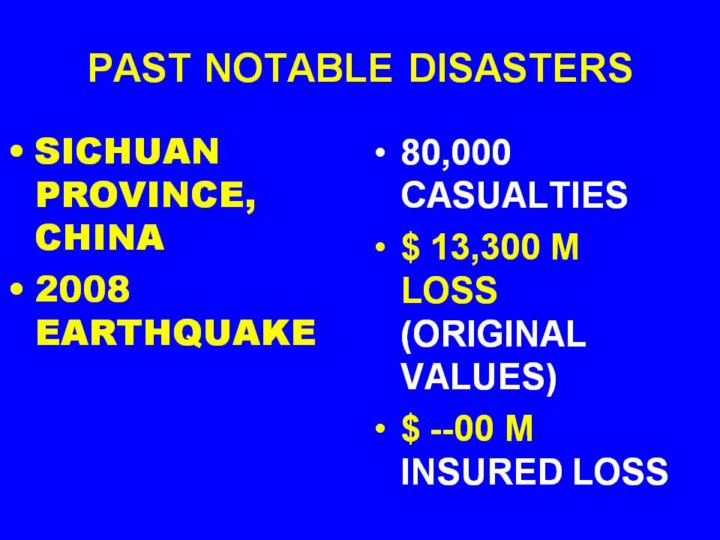 PAST NOTABLE DISASTERS

• SICHUAN PROVINCE, CHINA
• 2008 EARTHQUAKE

• 80,000 CASUALTIES
• $ 13,300 M LOSS (ORIGINAL VALUES)
• $ --00 M INSURED LOSS